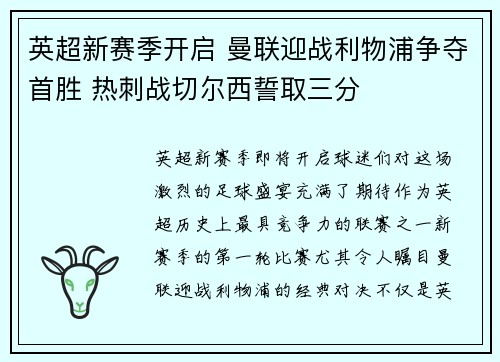 英超新赛季开启 曼联迎战利物浦争夺首胜 热刺战切尔西誓取三分

英超新赛季即将开启球迷们对这场激烈的足球盛宴充满了期待作为英超历史上最具竞争力的联赛之一新赛季的第一轮比赛尤其令人瞩目曼联迎战利物浦的经典对决不仅是英